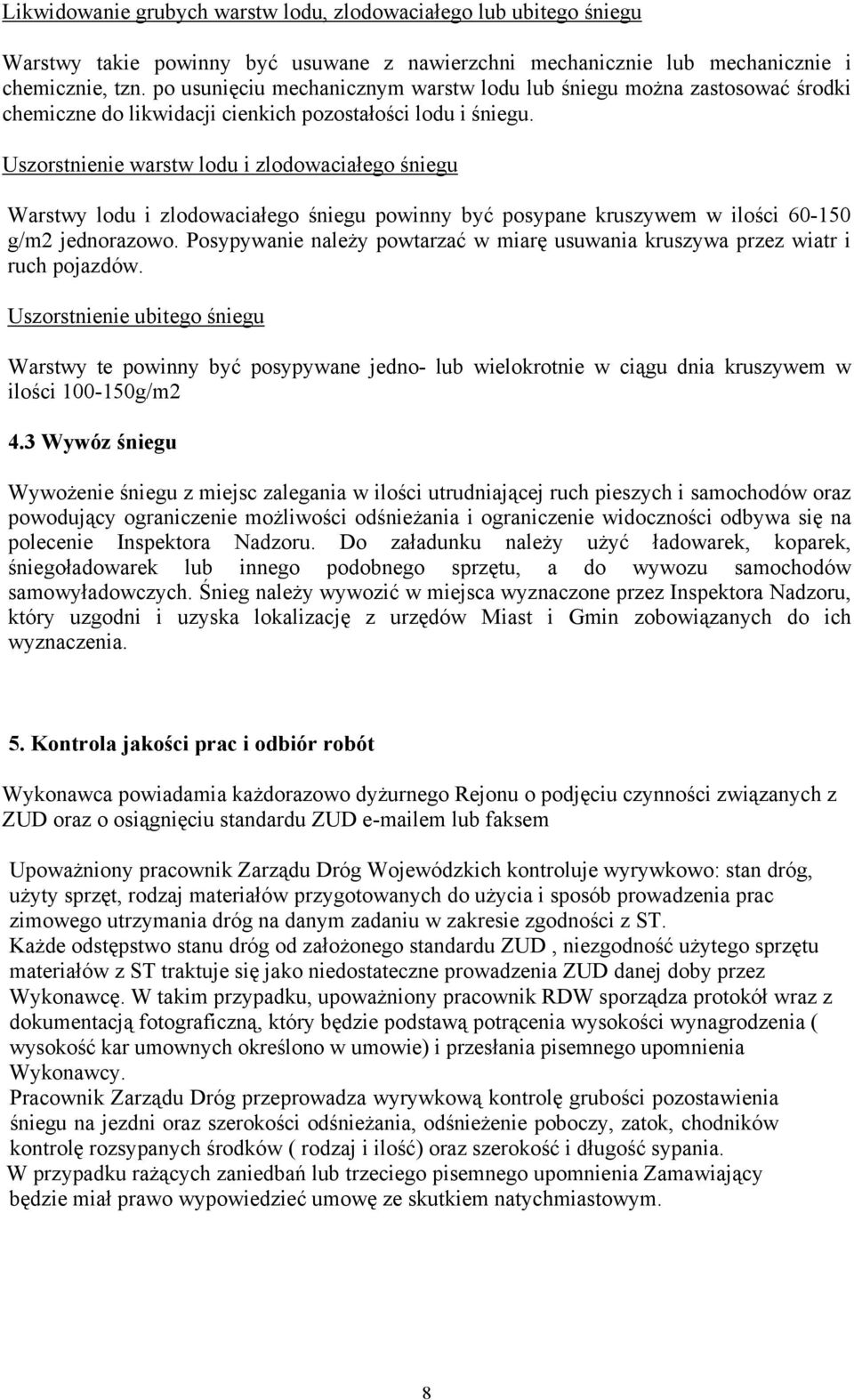 Likwidowanie grubych warstw lodu, zlodowaciałego lub ubitego śniegu

Warstwy takie powinny być usuwane z nawierzchni mechanicznie lub mechanicznie i chemicznie, tzn. po usunięciu mechanicznym warstw lodu lub śniegu można zastosować środki chemiczne do likwidacji cienkich pozostałości lodu i śniegu.

Uszorstnienie warstw lodu i zlodowaciałego śniegu

Warstwy lodu i zlodowaciałego śniegu powinny być posypane kruszywem w ilości 60-150 g/m2 jednorazowo. Posypywanie należy powtarzać w miarę usuwania kruszywa przez wiatr i ruch pojazdów.

Uszorstnienie ubitego śniegu

Warstwy te powinny być posypywane jedno- lub wielokrotnie w ciągu dnia kruszywem w ilości 100-150g/m2

4.3 Wywóz śniegu

Wywożenie śniegu z miejsc zalegania w ilości utrudniającej ruch pieszych i samochodów oraz powodujący ograniczenie możliwości odśnieżania i ograniczenie widoczności odbywa się na polecenie Inspektora Nadzoru. Do załadunku należy użyć ładowarek, koparek, śniegoładowarek lub innego podobnego sprzętu, a do wywozu samochodów samowyładowczych. Śnieg należy wywozić w miejsca wyznaczone przez Inspektora Nadzoru, który uzgodni i uzyska lokalizację z urzędów Miast i Gmin zobowiązanych do ich wyznaczenia.

5. Kontrola jakości prac i odbiór robót

Wykonawca powiadamia każdorazowo dyżurnego Rejonu o podjęciu czynności związanych z ZUD oraz o osiągnięciu standardu ZUD e-mailem lub faksem

Upoważniony pracownik Zarządu Dróg Wojewódzkich kontroluje wyrywkowo: stan dróg, użyty sprzęt, rodzaj materiałów przygotowanych do użycia i sposób prowadzenia prac zimowego utrzymania dróg na danym zadaniu w zakresie zgodności z ST.
Każde odstępstwo stanu dróg od założonego standardu ZUD , niezgodność użytego sprzętu materiałów z ST traktuje się jako niedostateczne prowadzenia ZUD danej doby przez Wykonawcę. W takim przypadku, upoważniony pracownik RDW sporządza protokół wraz z dokumentacją fotograficzną, który będzie podstawą potrącenia wysokości wynagrodzenia ( wysokość kar umownych określono w umowie) i przesłania pisemnego upomnienia Wykonawcy.
Pracownik Zarządu Dróg przeprowadza wyrywkową kontrolę grubości pozostawienia śniegu na jezdni oraz szerokości odśnieżania, odśnieżenie poboczy, zatok, chodników kontrolę rozsypanych środków ( rodzaj i ilość) oraz szerokość i długość sypania.
W przypadku rażących zaniedbań lub trzeciego pisemnego upomnienia Zamawiający będzie miał prawo wypowiedzieć umowę ze skutkiem natychmiastowym.

8